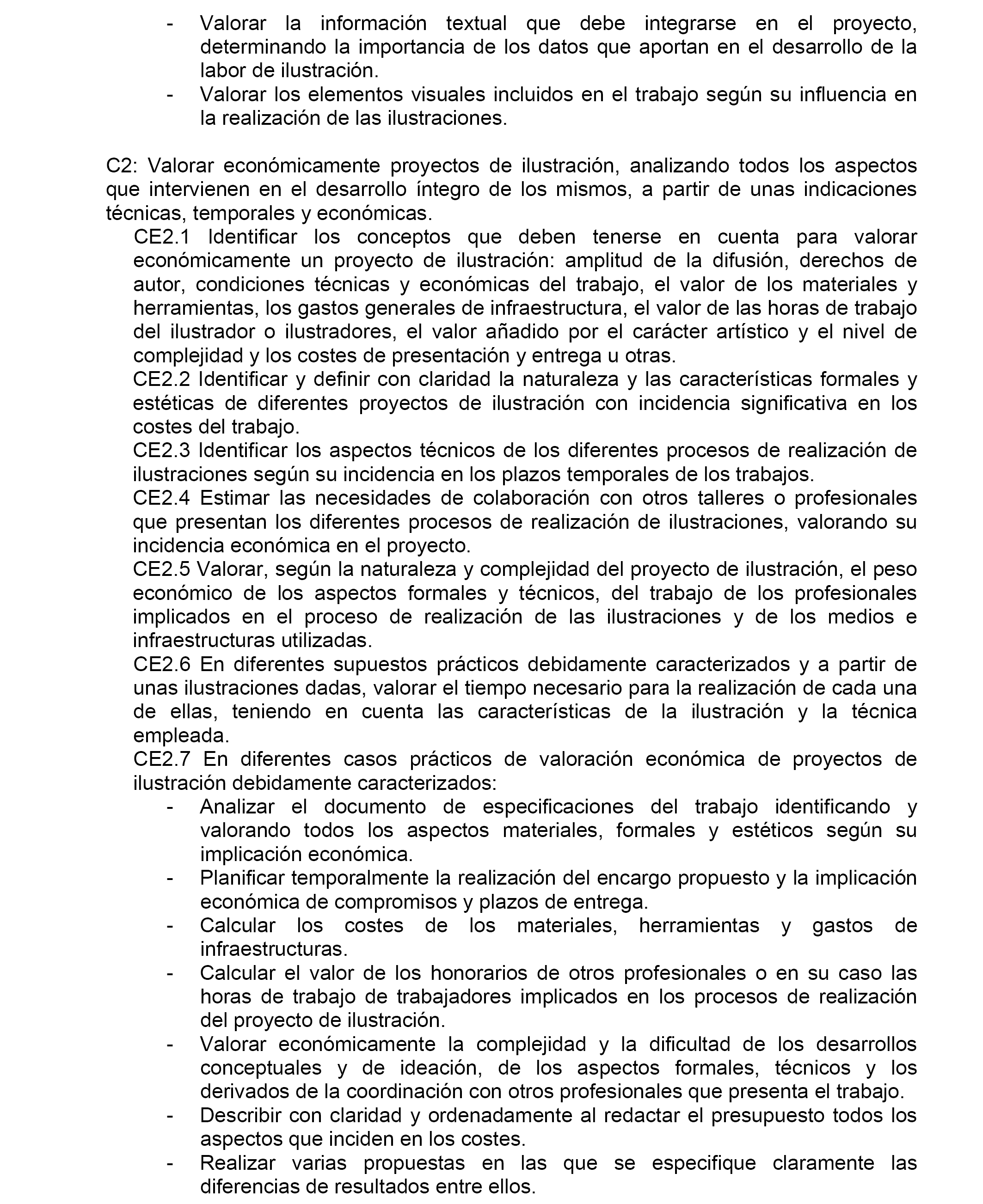 - Valorar la información textual que debe integrarse en el proyecto, determinando la importancia de los datos que aportan en el desarrollo de la labor de ilustración.
- Valorar los elementos visuales incluidos en el trabajo según su influencia en la realización de las ilustraciones.

C2: Valorar económicamente proyectos de ilustración, analizando todos los aspectos que intervienen en el desarrollo íntegro de los mismos, a partir de unas indicaciones técnicas, temporales y económicas.

CE2.1 Identificar los conceptos que deben tenerse en cuenta para valorar económicamente un proyecto de ilustración: amplitud de la difusión, derechos de autor, condiciones técnicas y económicas del trabajo, el valor de los materiales y herramientas, los gastos generales de infraestructura, el valor de las horas de trabajo del ilustrador o ilustradores, el valor añadido por el carácter artístico y el nivel de complejidad y los costes de presentación y entrega u otras.

CE2.2 Identificar y definir con claridad la naturaleza y las características formales y estéticas de diferentes proyectos de ilustración con incidencia significativa en los costes del trabajo.

CE2.3 Identificar los aspectos técnicos de los diferentes procesos de realización de ilustraciones según su incidencia en los plazos temporales de los trabajos.

CE2.4 Estimar las necesidades de colaboración con otros talleres o profesionales que presentan los diferentes procesos de realización de ilustraciones, valorando su incidencia económica en el proyecto.

CE2.5 Valorar, según la naturaleza y complejidad del proyecto de ilustración, el peso económico de los aspectos formales y técnicos, del trabajo de los profesionales implicados en el proceso de realización de las ilustraciones y de los medios e infraestructuras utilizadas.

CE2.6 En diferentes supuestos prácticos debidamente caracterizados y a partir de unas ilustraciones dadas, valorar el tiempo necesario para la realización de cada una de ellas, teniendo en cuenta las características de la ilustración y la técnica empleada.

CE2.7 En diferentes casos prácticos de valoración económica de proyectos de ilustración debidamente caracterizados:
- Analizar el documento de especificaciones del trabajo identificando y valorando todos los aspectos materiales, formales y estéticos según su implicación económica.
- Planificar temporalmente la realización del encargo propuesto y la implicación económica de compromisos y plazos de entrega.
- Calcular los costes de los materiales, herramientas y gastos de infraestructuras.
- Calcular el valor de los honorarios de otros profesionales o en su caso las horas de trabajo de trabajadores implicados en los procesos de realización del proyecto de ilustración.
- Valorar económicamente la complejidad y la dificultad de los desarrollos conceptuales y de ideación, de los aspectos formales, técnicos y los derivados de la coordinación con otros profesionales que presenta el trabajo.
- Describir con claridad y ordenadamente al redactar el presupuesto todos los aspectos que inciden en los costes.
- Realizar varias propuestas en las que se especifique claramente las diferencias de resultados entre ellos.